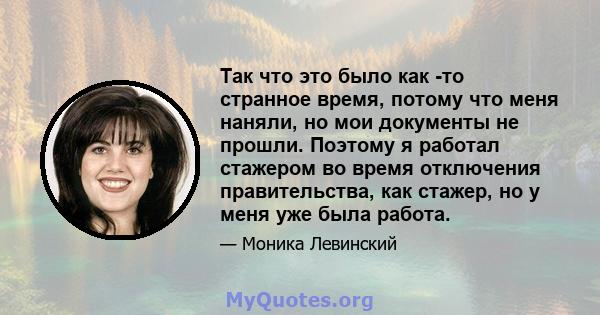 Так что это было как -то странное время, потому что меня наняли, но мои документы не прошли. Поэтому я работал стажером во время отключения правительства, как стажер, но у меня уже была работа.

— Моника Левинский

MyQuotes.org